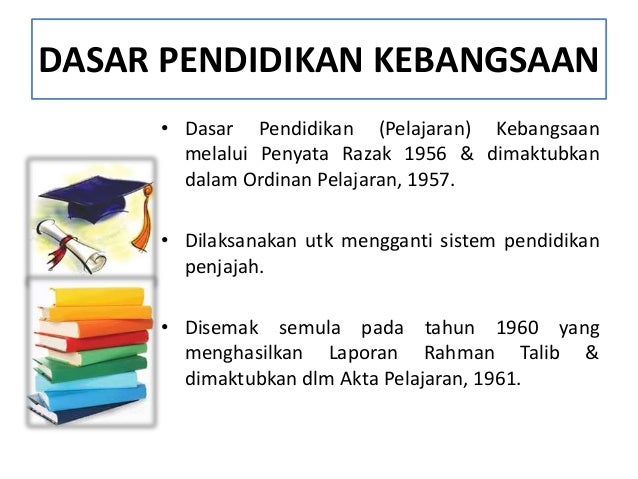 DASAR PENDIDIKAN KEBANGSAAN

• Dasar Pendidikan (Pelajaran) Kebangsaan melalui Penyata Razak 1956 & dimaktubkan dalam Ordinan Pelajaran, 1957.

• Dilaksanakan utk mengganti sistem pendidikan penjajah.

• Disemak semula pada tahun 1960 yang menghasilkan Laporan Rahman Talib & dimaktubkan dlm Akta Pelajaran, 1961.